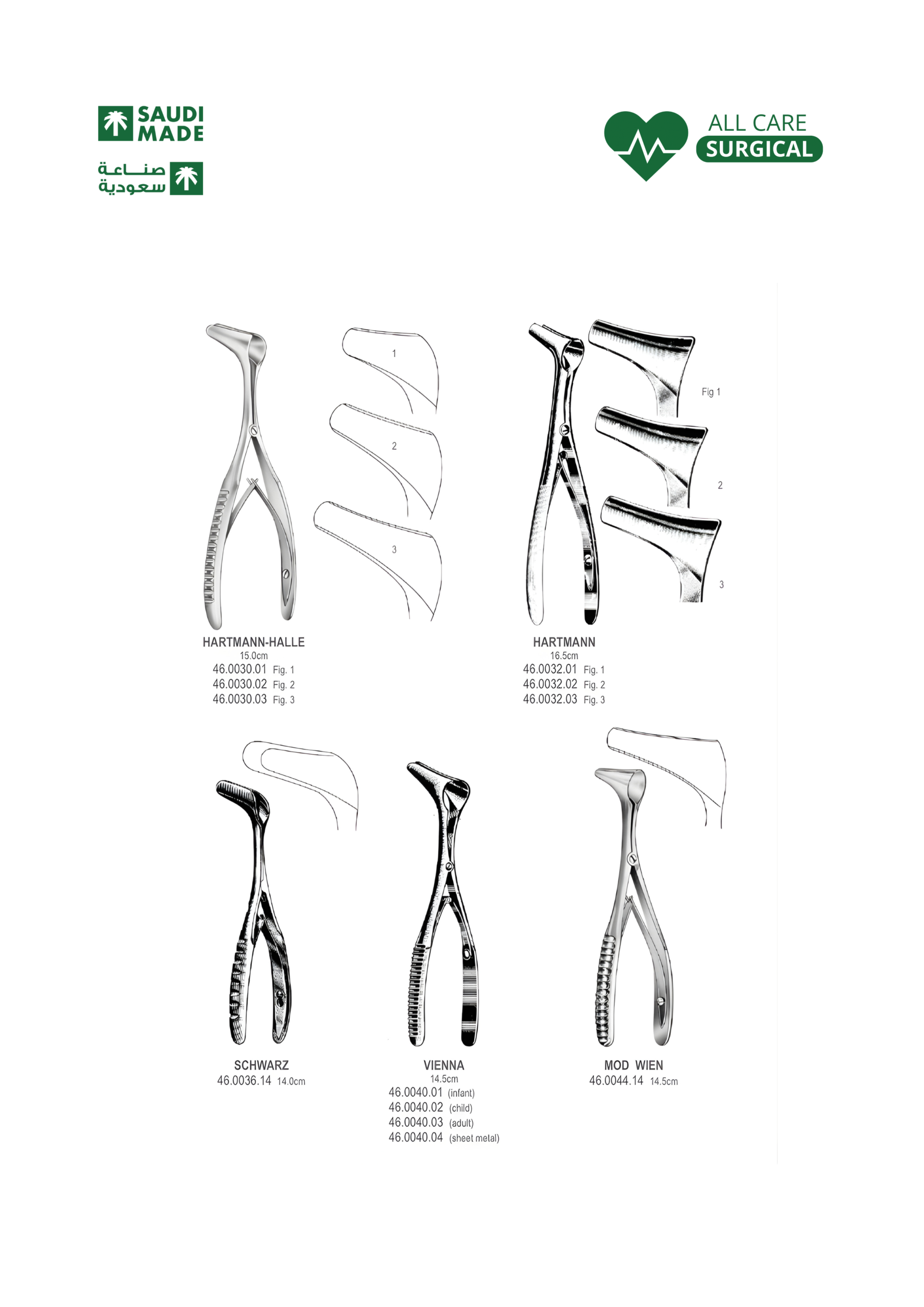 SAUDI MADE

صناعة سعودية

ALL CARE SURGICAL

1

2

3

Fig 1

2

3

HARTMANN-HALLE
15.0cm
46.0030.01 Fig. 1
46.0030.02 Fig. 2
46.0030.03 Fig. 3

HARTMANN
16.5cm
46.0032.01 Fig. 1
46.0032.02 Fig. 2
46.0032.03 Fig. 3

SCHWARZ
46.0036.14 14.0cm

VIENNA
14.5cm
46.0040.01 (infant)
46.0040.02 (child)
46.0040.03 (adult)
46.0040.04 (sheet metal)

MOD WIEN
46.0044.14 14.5cm